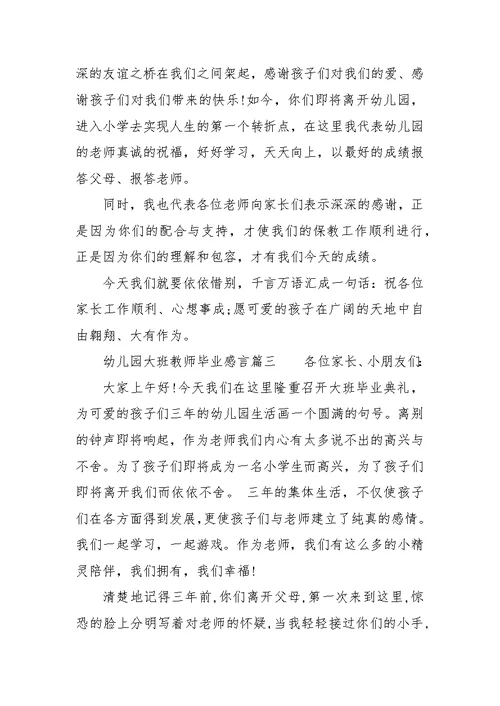 深的友谊之桥在我们之间架起，感谢孩子们对我们的爱、感谢孩子们对我们带来的快乐!如今，你们即将离开幼儿园，进入小学去实现人生的第一个转折点，在这里我代表幼儿园的老师真诚的祝福，好好学习，天天向上，以最好的成绩报答父母、报答老师。

同时，我也代表各位老师向家长们表示深深的感谢，正是因为你们的配合与支持，才使我们的保教工作顺利进行，正是因为你们的理解和包容，才有我们今天的成绩。

今天我们就要依依惜别，千言万语汇成一句话：祝各位家长工作顺利、心想事成;愿可爱的孩子在广阔的天地中自由翱翔、大有作为。

幼儿园大班教师毕业感言篇三　　各位家长、小朋友们:

大家上午好!今天我们在这里隆重召开大班毕业典礼，为可爱的孩子们三年的幼儿园生活画一个圆满的句号。离别的钟声即将响起，作为老师我们内心有太多说不出的高兴与不舍。为了孩子们即将成为一名小学生而高兴，为了孩子们即将离开我们而依依不舍。 三年的集体生活，不仅使孩子们在各方面得到发展,更使孩子们与老师建立了纯真的感情。我们一起学习，一起游戏。作为老师，我们有这么多的小精灵陪伴，我们拥有，我们幸福!

清楚地记得三年前,你们离开父母,第一次来到这里,惊恐的脸上分明写着对老师的怀疑,当我轻轻接过你们的小手,